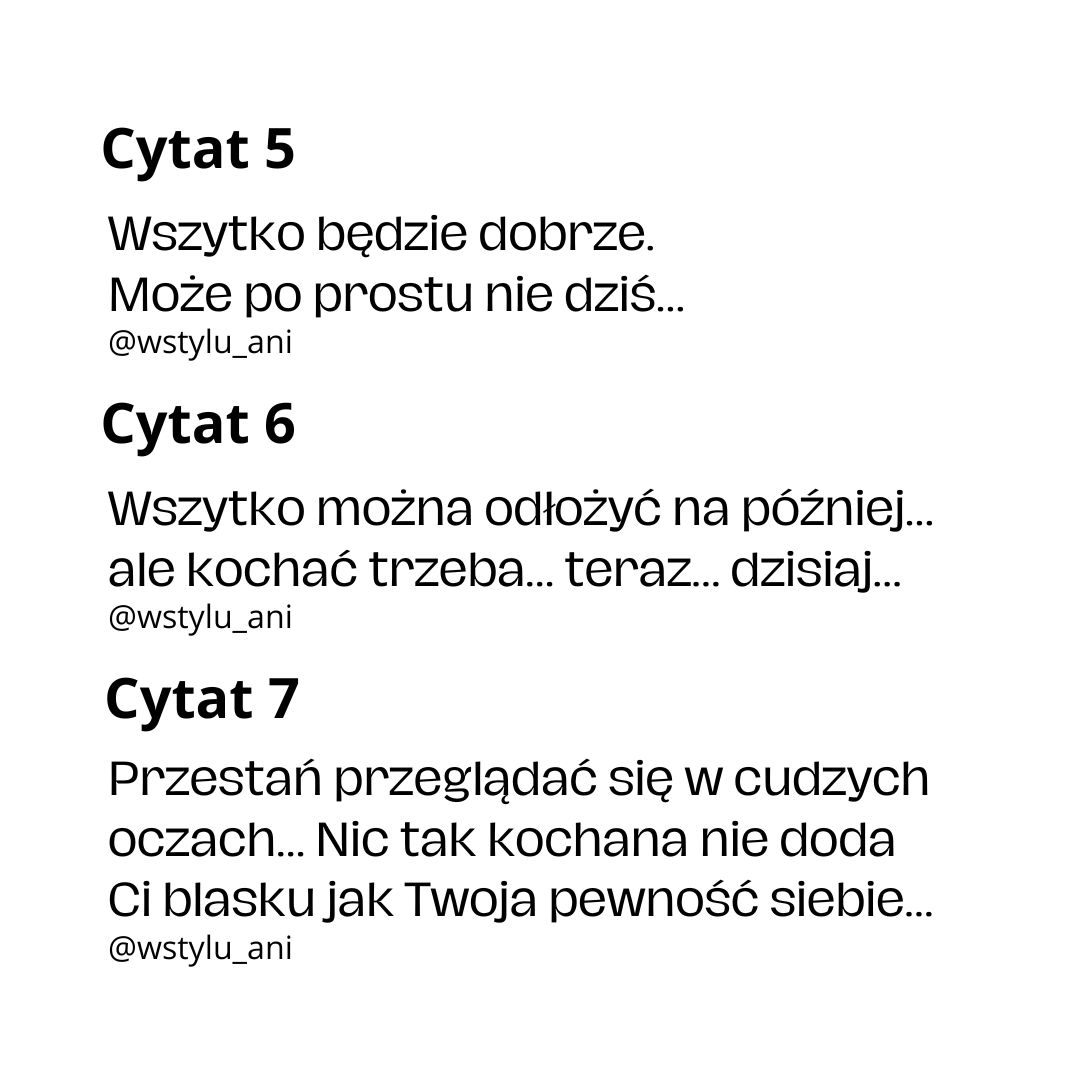 Cytat 5

Wszytko będzie dobrze.
Może po prostu nie dziś...
@wstylu_ani

Cytat 6

Wszytko można odłożyć na później...
ale kochać trzeba... teraz... dzisiaj...
@wstylu_ani

Cytat 7

Przestań przeglądać się w cudzych oczach... Nic tak kochana nie doda Ci blasku jak Twoja pewność siebie...
@wstylu_ani